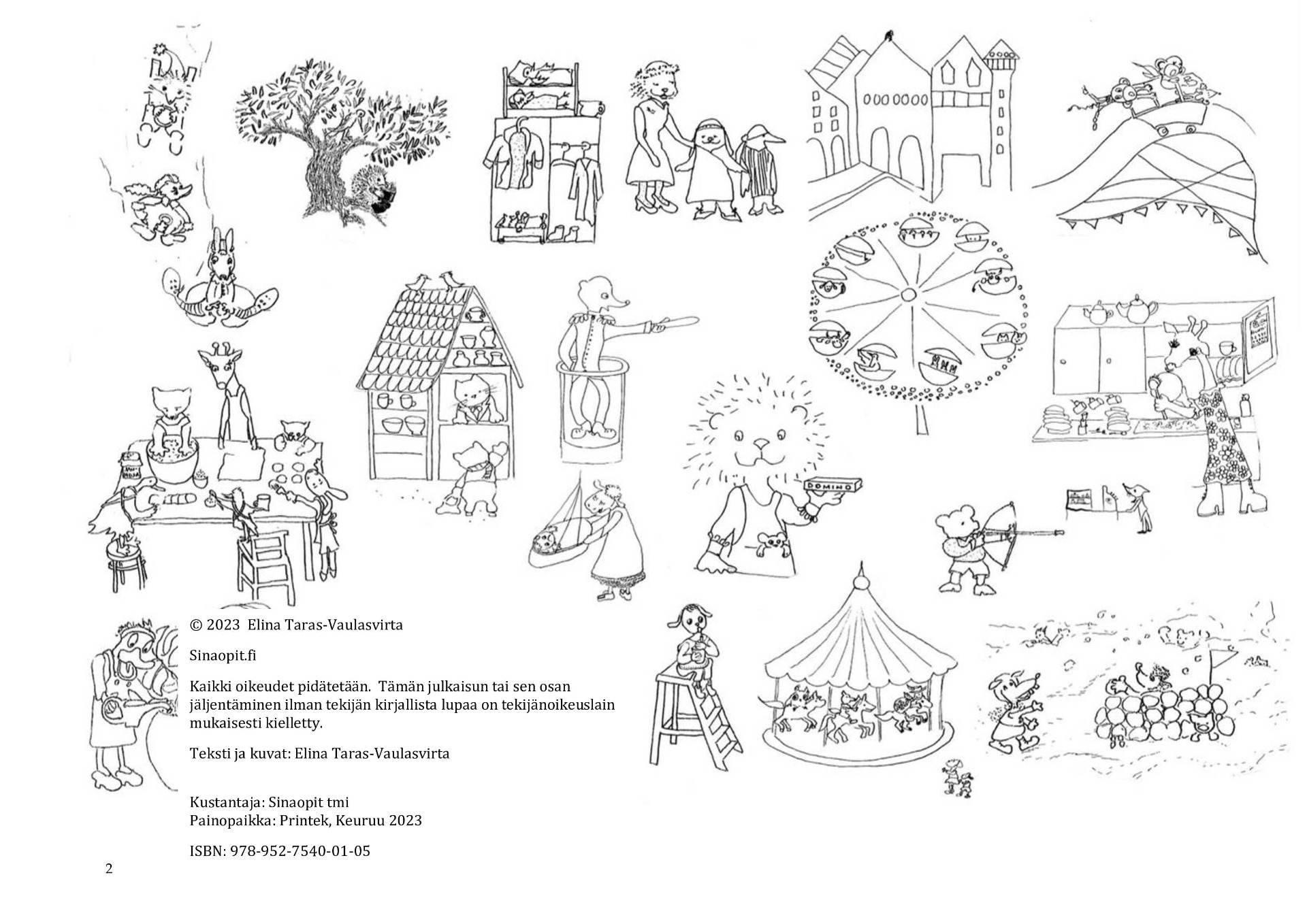 DOMINO

© 2023 Elina Taras-Vaulasvirta

Sinaopit.fi

Kaikki oikeudet pidätetään. Tämän julkaisun tai sen osan jäljentäminen ilman tekijän kirjallista lupaa on tekijänoikeuslain mukaisesti kielletty.

Teksti ja kuvat: Elina Taras-Vaulasvirta

Kustantaja: Sinaopit tmi
Painopaikka: Printek, Keuruu 2023

ISBN: 978-952-7540-01-05

2